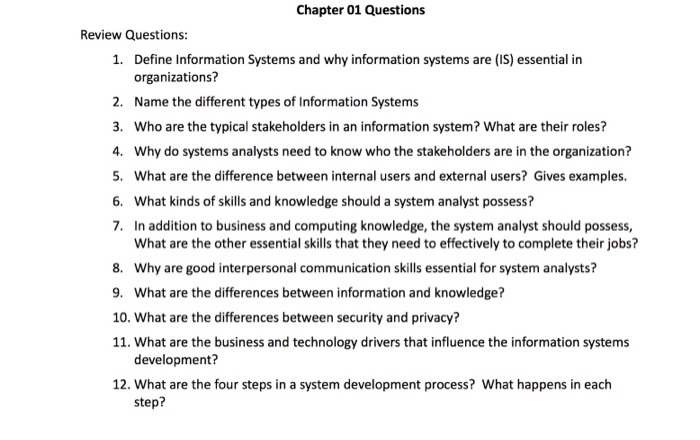 Chapter 01 Questions

Review Questions:

1. Define Information Systems and why information systems are (IS) essential in organizations?
2. Name the different types of Information Systems
3. Who are the typical stakeholders in an information system? What are their roles?
4. Why do systems analysts need to know who the stakeholders are in the organization?
5. What are the difference between internal users and external users? Gives examples.
6. What kinds of skills and knowledge should a system analyst possess?
7. In addition to business and computing knowledge, the system analyst should possess, What are the other essential skills that they need to effectively to complete their jobs?
8. Why are good interpersonal communication skills essential for system analysts?
9. What are the differences between information and knowledge?
10. What are the differences between security and privacy?
11. What are the business and technology drivers that influence the information systems development?
12. What are the four steps in a system development process? What happens in each step?